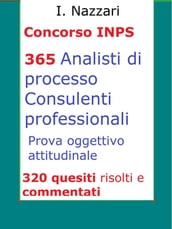 I. Nazzari

Concorso INPS

365 Analisti di processo Consulenti professionali

Prova oggettivo attitudinale

320 quesiti risolti e commentati